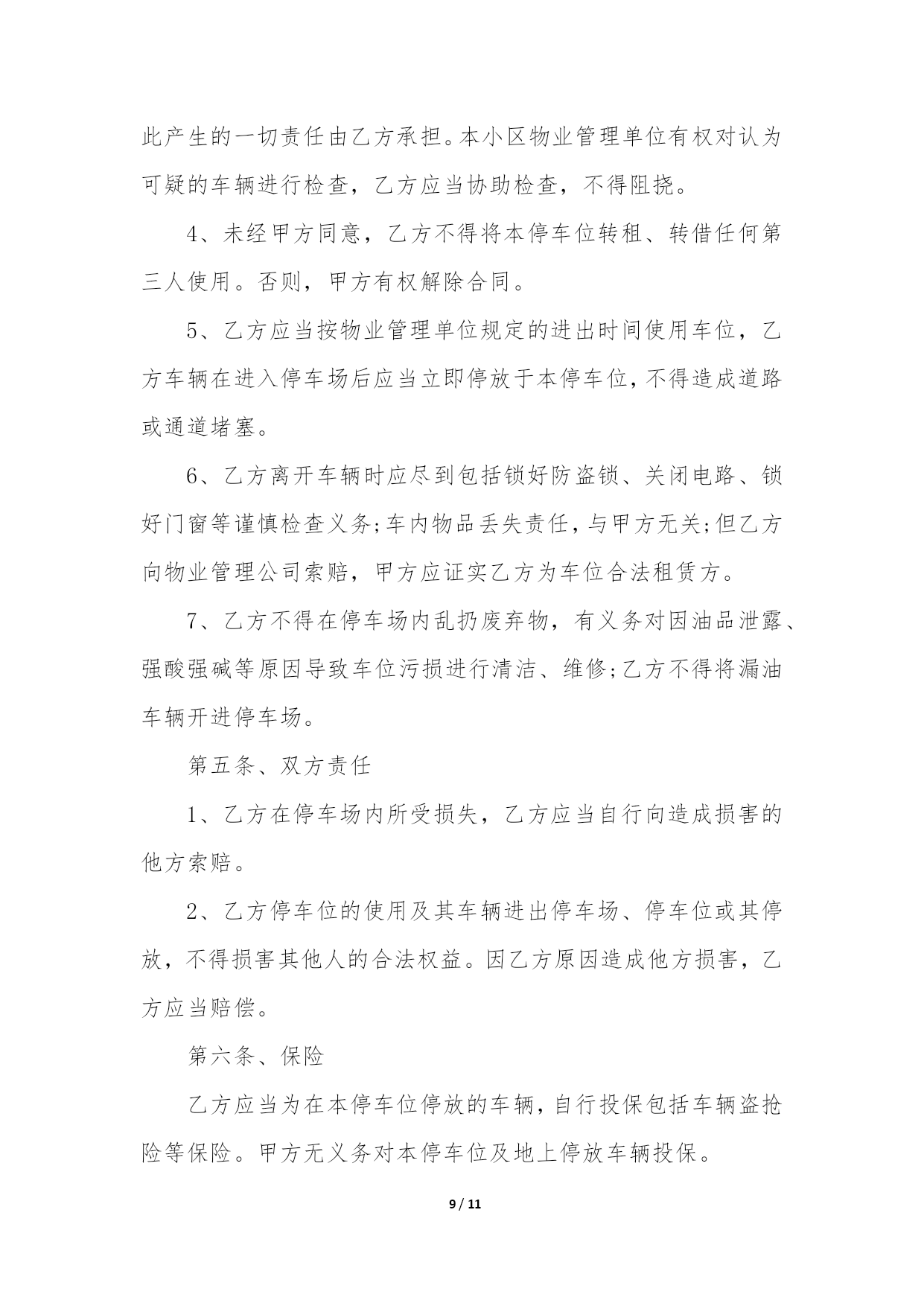 此产生的一切责任由乙方承担。本小区物业管理单位有权对认为可疑的车辆进行检查，乙方应当协助检查，不得阻挠。

4、未经甲方同意，乙方不得将本停车位转租、转借任何第三人使用。否则，甲方有权解除合同。

5、乙方应当按物业管理单位规定的进出时间使用车位，乙方车辆在进入停车场后应当立即停放于本停车位，不得造成道路或通道堵塞。

6、乙方离开车辆时应尽到包括锁好防盗锁、关闭电路、锁好门窗等谨慎检查义务;车内物品丢失责任，与甲方无关;但乙方向物业管理公司索赔，甲方应证实乙方为车位合法租赁方。

7、乙方不得在停车场内乱扔废弃物，有义务对因油品泄露、强酸强碱等原因导致车位污损进行清洁、维修;乙方不得将漏油车辆开进停车场。

第五条、双方责任

1、乙方在停车场内所受损失，乙方应当自行向造成损害的他方索赔。

2、乙方停车位的使用及其车辆进出停车场、停车位或其停放，不得损害其他人的合法权益。因乙方原因造成他方损害，乙方应当赔偿。

第六条、保险

乙方应当为在本停车位停放的车辆，自行投保包括车辆盗抢险等保险。甲方无义务对本停车位及地上停放车辆投保。

9 / 11